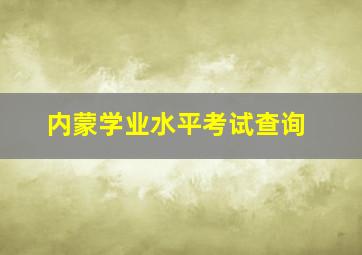 内蒙学业水平考试查询